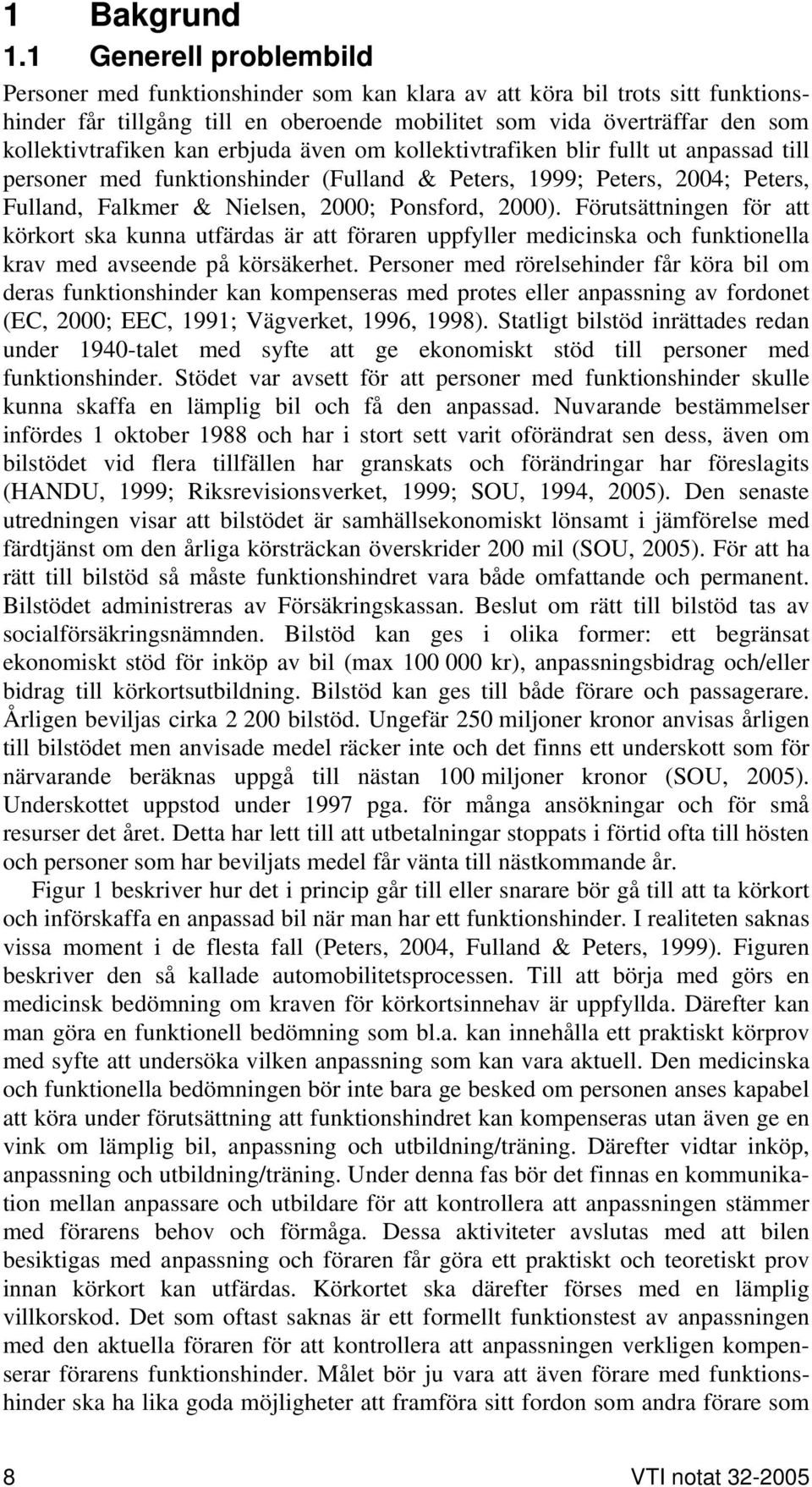 1 Bakgrund

1.1 Generell problembild

Personer med funktionshinder som kan klara av att köra bil trots sitt funktionshinder får tillgång till en oberoende mobilitet som vida överträffar den som kollektivtrafiken kan erbjuda även om kollektivtrafiken blir fullt ut anpassad till personer med funktionshinder (Fulland & Peters, 1999; Peters, 2004; Peters, Fulland, Falkmer & Nielsen, 2000; Ponsford, 2000). Förutsättningen för att körkort ska kunna utfärdas är att föraren uppfyller medicinska och funktionella krav med avseende på körsäkerhet. Personer med rörelsehinder får köra bil om deras funktionshinder kan kompenseras med protes eller anpassning av fordonet (EC, 2000; EEC, 1991; Vägverket, 1996, 1998). Statligt bilstöd inrättades redan under 1940-talet med syfte att ge ekonomiskt stöd till personer med funktionshinder. Stödet var avsett för att personer med funktionshinder skulle kunna skaffa en lämplig bil och få den anpassad. Nuvarande bestämmelser infördes 1 oktober 1988 och har i stort sett varit oförändrat sen dess, även om bilstödet vid flera tillfällen har granskats och förändringar har föreslagits (HANDU, 1999; Riksrevisionsverket, 1999; SOU, 1994, 2005). Den senaste utredningen visar att bilstödet är samhällsekonomiskt lönsamt i jämförelse med färdtjänst om den årliga körsträckan överskrider 200 mil (SOU, 2005). För att ha rätt till bilstöd så måste funktionshindret vara både omfattande och permanent. Bilstödet administreras av Försäkringskassan. Beslut om rätt till bilstöd tas av socialförsäkringsnämnden. Bilstöd kan ges i olika former: ett begränsat ekonomiskt stöd för inköp av bil (max 100 000 kr), anpassningsbidrag och/eller bidrag till körkortsutbildning. Bilstöd kan ges till både förare och passagerare. Årligen beviljas cirka 2 200 bilstöd. Ungefär 250 miljoner kronor anvisas årligen till bilstödet men anvisade medel räcker inte och det finns ett underskott som för närvarande beräknas uppgå till nästan 100 miljoner kronor (SOU, 2005). Underskottet uppstod under 1997 pga. för många ansökningar och för små resurser det året. Detta har lett till att utbetalningar stoppats i förtid ofta till hösten och personer som har beviljats medel får vänta till nästkommande år.

Figur 1 beskriver hur det i princip går till eller snarare bör gå till att ta körkort och införskaffa en anpassad bil när man har ett funktionshinder. I realiteten saknas vissa moment i de flesta fall (Peters, 2004, Fulland & Peters, 1999). Figuren beskriver den så kallade automobilitetsprocessen. Till att börja med görs en medicinsk bedömning om kraven för körkortsinnehav är uppfyllda. Därefter kan man göra en funktionell bedömning som bl.a. kan innehålla ett praktiskt körprov med syfte att undersöka vilken anpassning som kan vara aktuell. Den medicinska och funktionella bedömningen bör inte bara ge besked om personen anses kapabel att köra under förutsättning att funktionshindret kan kompenseras utan även ge en vink om lämplig bil, anpassning och utbildning/träning. Därefter vidtar inköp, anpassning och utbildning/träning. Under denna fas bör det finnas en kommunikation mellan anpassare och utbildare för att kontrollera att anpassningen stämmer med förarens behov och förmåga. Dessa aktiviteter avslutas med att bilen besiktigas med anpassning och föraren får göra ett praktiskt och teoretiskt prov innan körkort kan utfärdas. Körkortet ska därefter förses med en lämplig villkorskod. Det som oftast saknas är ett formellt funktionstest av anpassningen med den aktuella föraren för att kontrollera att anpassningen verkligen kompenserar förarens funktionshinder. Målet bör ju vara att även förare med funktionshinder ska ha lika goda möjligheter att framföra sitt fordon som andra förare som

8 VTI notat 32-2005